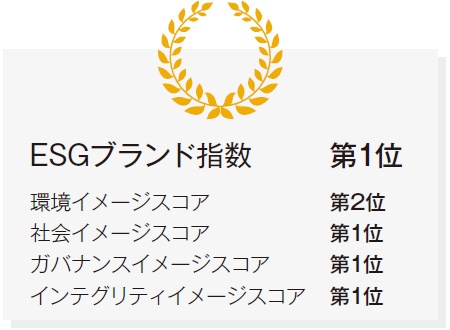 ESGブランド指数 第1位

環境イメージスコア 第2位
社会イメージスコア 第1位
ガバナンスイメージスコア 第1位
インテグリティイメージスコア 第1位